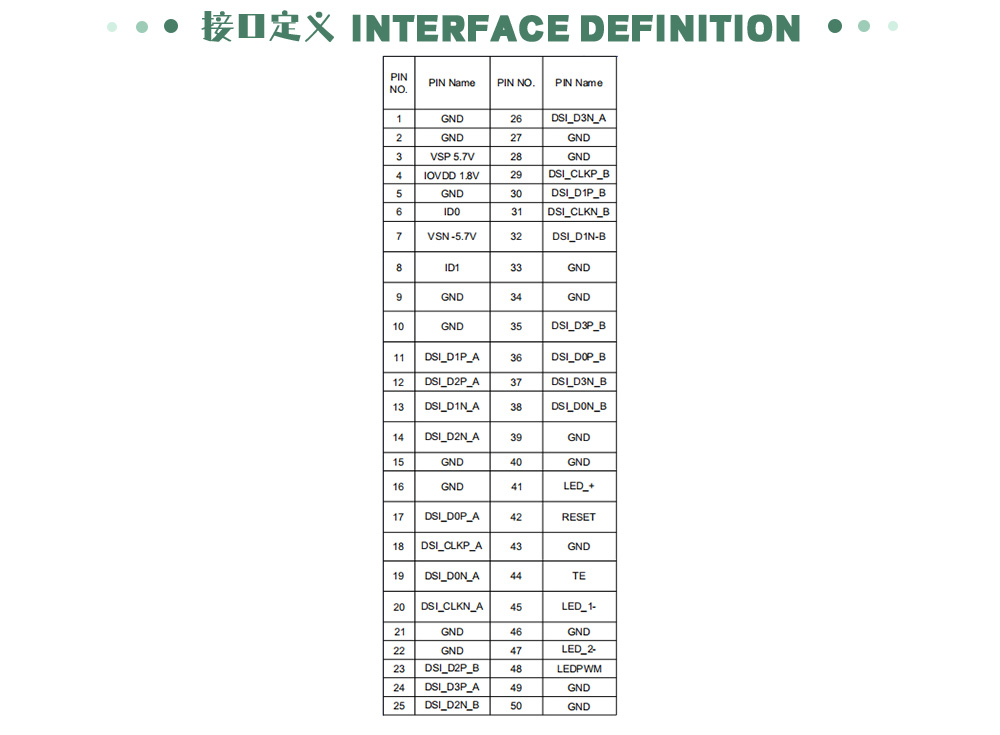 接口定义 INTERFACE DEFINITION

| PIN NO. | PIN Name | PIN NO. | PIN Name |
|---|---|---|---|
| 1 | GND | 26 | DSI_D3N_A |
| 2 | GND | 27 | GND |
| 3 | VSP 5.7V | 28 | GND |
| 4 | IOVDD 1.8V | 29 | DSI_CLKP_B |
| 5 | GND | 30 | DSI_D1P_B |
| 6 | ID0 | 31 | DSI_CLKN_B |
| 7 | VSN -5.7V | 32 | DSI_D1N-B |
| 8 | ID1 | 33 | GND |
| 9 | GND | 34 | GND |
| 10 | GND | 35 | DSI_D3P_B |
| 11 | DSI_D1P_A | 36 | DSI_D0P_B |
| 12 | DSI_D2P_A | 37 | DSI_D3N_B |
| 13 | DSI_D1N_A | 38 | DSI_D0N_B |
| 14 | DSI_D2N_A | 39 | GND |
| 15 | GND | 40 | GND |
| 16 | GND | 41 | LED_+ |
| 17 | DSI_D0P_A | 42 | RESET |
| 18 | DSI_CLKP_A | 43 | GND |
| 19 | DSI_D0N_A | 44 | TE |
| 20 | DSI_CLKN_A | 45 | LED_1- |
| 21 | GND | 46 | GND |
| 22 | GND | 47 | LED_2- |
| 23 | DSI_D2P_B | 48 | LEDPWM |
| 24 | DSI_D3P_A | 49 | GND |
| 25 | DSI_D2N_B | 50 | GND |